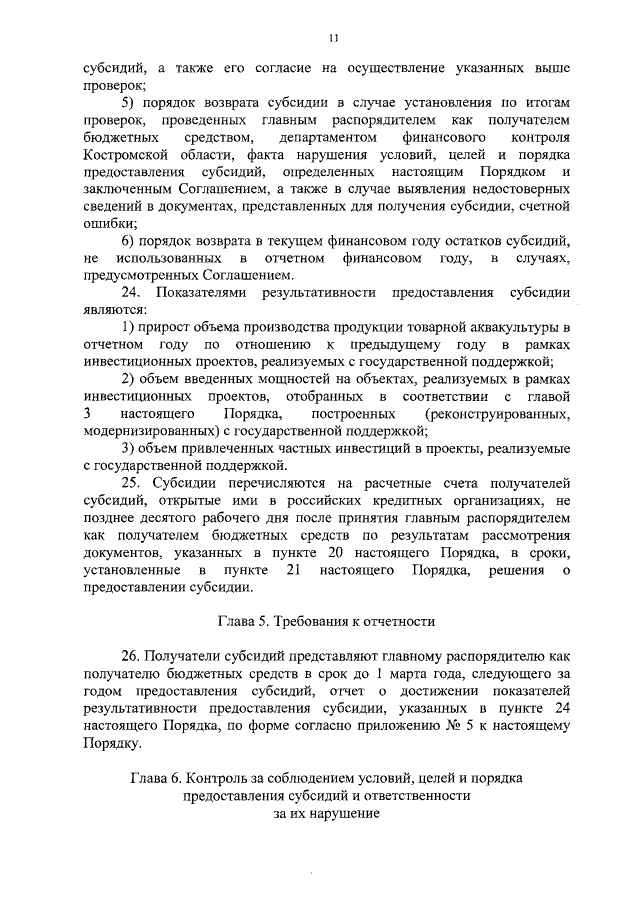 11

субсидий, а также его согласие на осуществление указанных выше проверок;

5) порядок возврата субсидии в случае установления по итогам проверок, проведенных главным распорядителем как получателем бюджетных средством, департаментом финансового контроля Костромской области, факта нарушения условий, целей и порядка предоставления субсидий, определенных настоящим Порядком и заключенным Соглашением, а также в случае выявления недостоверных сведений в документах, представленных для получения субсидии, счетной ошибки;

6) порядок возврата в текущем финансовом году остатков субсидий, не использованных в отчетном финансовом году, в случаях, предусмотренных Соглашением.

24. Показателями результативности предоставления субсидии являются:

1) прирост объема производства продукции товарной аквакультуры в отчетном году по отношению к предыдущему году в рамках инвестиционных проектов, реализуемых с государственной поддержкой;

2) объем введенных мощностей на объектах, реализуемых в рамках инвестиционных проектов, отобранных в соответствии с главой 3 настоящего Порядка, построенных (реконструированных, модернизированных) с государственной поддержкой;

3) объем привлеченных частных инвестиций в проекты, реализуемые с государственной поддержкой.

25. Субсидии перечисляются на расчетные счета получателей субсидий, открытые ими в российских кредитных организациях, не позднее десятого рабочего дня после принятия главным распорядителем как получателем бюджетных средств по результатам рассмотрения документов, указанных в пункте 20 настоящего Порядка, в сроки, установленные в пункте 21 настоящего Порядка, решения о предоставлении субсидии.

Глава 5. Требования к отчетности

26. Получатели субсидий представляют главному распорядителю как получателю бюджетных средств в срок до 1 марта года, следующего за годом предоставления субсидий, отчет о достижении показателей результативности предоставления субсидии, указанных в пункте 24 настоящего Порядка, по форме согласно приложению № 5 к настоящему Порядку.

Глава 6. Контроль за соблюдением условий, целей и порядка предоставления субсидий и ответственности за их нарушение